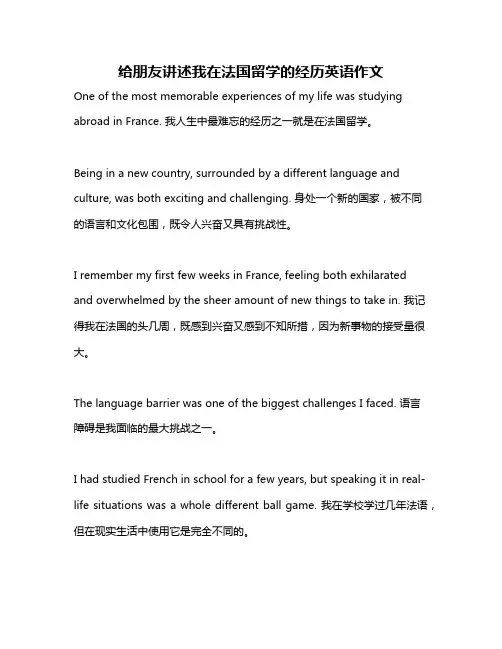 给朋友讲述我在法国留学的经历英语作文

One of the most memorable experiences of my life was studying abroad in France. 我人生中最难忘的经历之一就是在法国留学。

Being in a new country, surrounded by a different language and culture, was both exciting and challenging. 身处一个新的国家，被不同的语言和文化包围，既令人兴奋又具有挑战性。

I remember my first few weeks in France, feeling both exhilarated and overwhelmed by the sheer amount of new things to take in. 我记得我在法国的头几周，既感到兴奋又感到不知所措，因为新事物的接受量很大。

The language barrier was one of the biggest challenges I faced. 语言障碍是我面临的最大挑战之一。

I had studied French in school for a few years, but speaking it in real-life situations was a whole different ball game. 我在学校学过几年法语，但在现实生活中使用它是完全不同的。